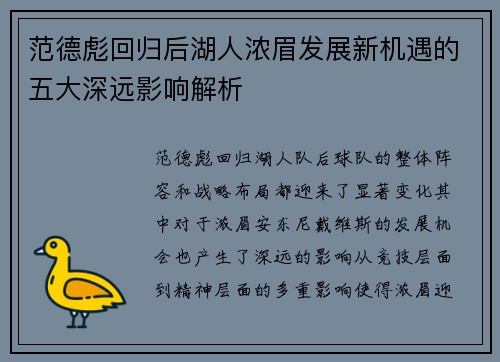 范德彪回归后湖人浓眉发展新机遇的五大深远影响解析

范德彪回归湖人队后球队的整体阵容和战略布局都迎来了显著变化其中对于浓眉安东尼戴维斯的发展机会也产生了深远的影响从竞技层面到精神层面的多重影响使得浓眉迎